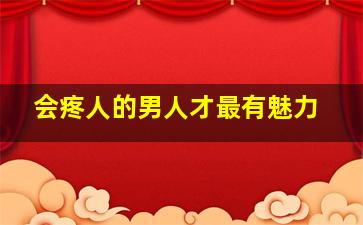 会疼人的男人才最有魅力